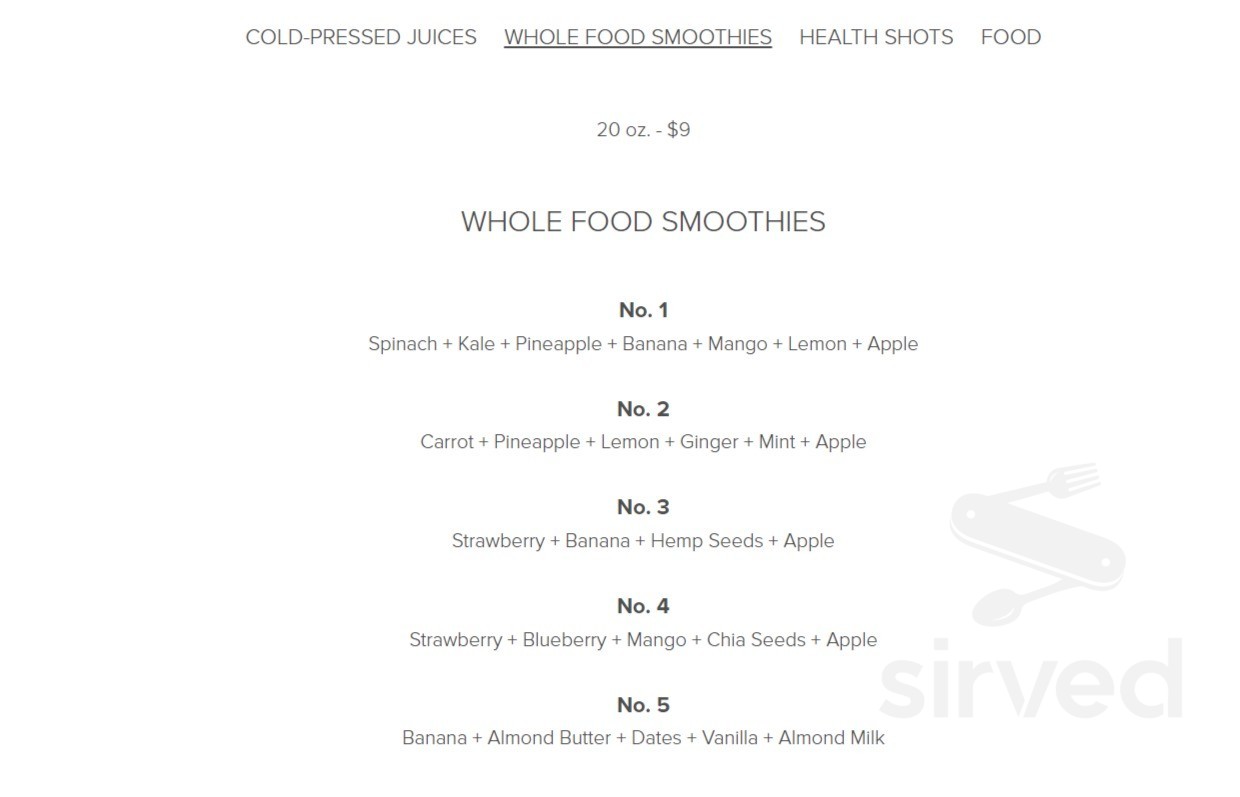 COLD-PRESSED JUICES WHOLE FOOD SMOOTHIES HEALTH SHOTS FOOD

20 oz. - $9

WHOLE FOOD SMOOTHIES

No. 1
Spinach + Kale + Pineapple + Banana + Mango + Lemon + Apple

No. 2
Carrot + Pineapple + Lemon + Ginger + Mint + Apple

No. 3
Strawberry + Banana + Hemp Seeds + Apple

No. 4
Strawberry + Blueberry + Mango + Chia Seeds + Apple

No. 5
Banana + Almond Butter + Dates + Vanilla + Almond Milk

sirved